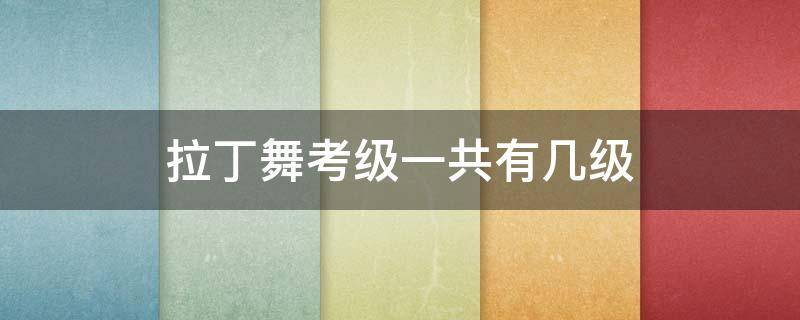 拉丁舞考级一共有几级